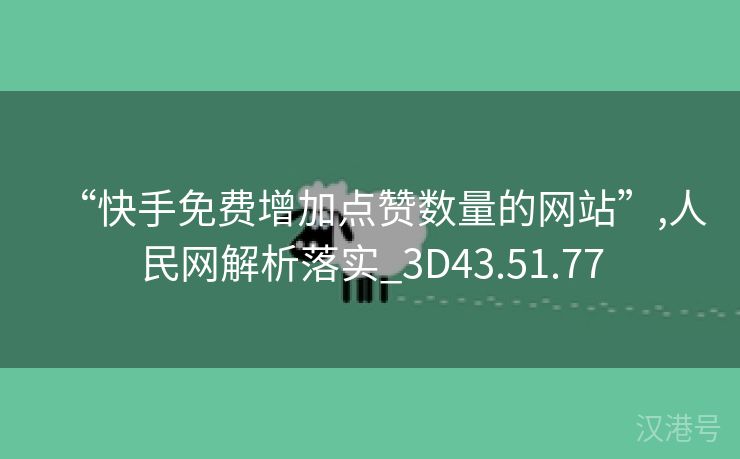 “快手免费增加点赞数量的网站”,人民网解析落实_3D43.51.77

汉港号